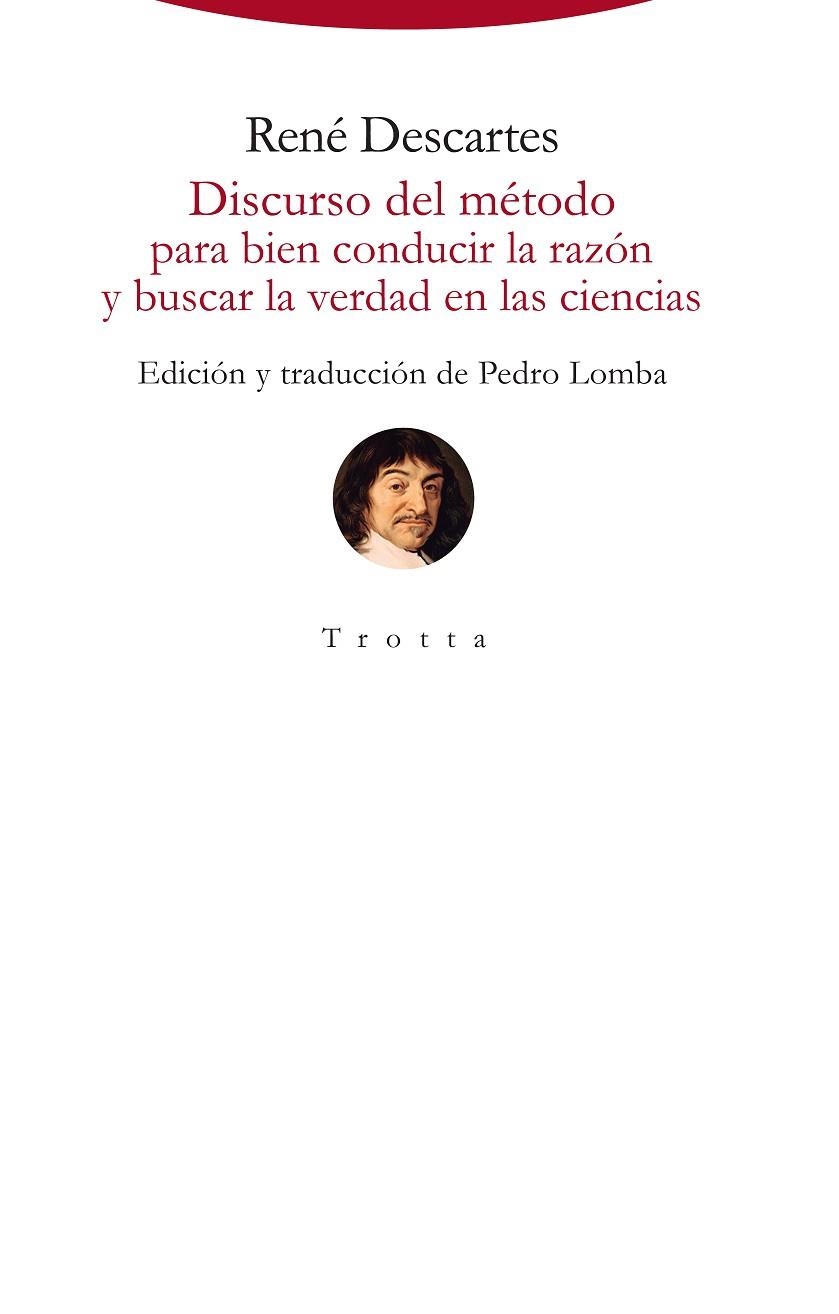 René Descartes

Discurso del método
para bien conducir la razón
y buscar la verdad en las ciencias

Edición y traducción de Pedro Lomba

Trotta